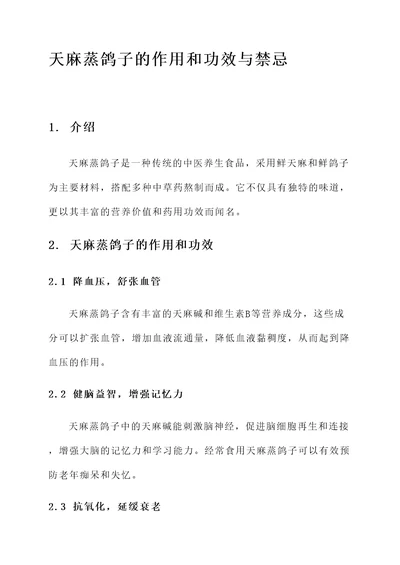 天麻蒸鸽子的作用和功效与禁忌

1. 介绍

天麻蒸鸽子是一种传统的中医养生食品，采用鲜天麻和鲜鸽子为主要材料，搭配多种中草药熬制而成。它不仅具有独特的味道，更以其丰富的营养价值和药用功效而闻名。

2. 天麻蒸鸽子的作用和功效

2.1 降血压，舒张血管

天麻蒸鸽子含有丰富的天麻碱和维生素B等营养成分，这些成分可以扩张血管，增加血液流通量，降低血液黏稠度，从而起到降血压的作用。

2.2 健脑益智，增强记忆力

天麻蒸鸽子中的天麻碱能刺激脑神经，促进脑细胞再生和连接，增强大脑的记忆力和学习能力。经常食用天麻蒸鸽子可以有效预防老年痴呆和失忆。

2.3 抗氧化，延缓衰老